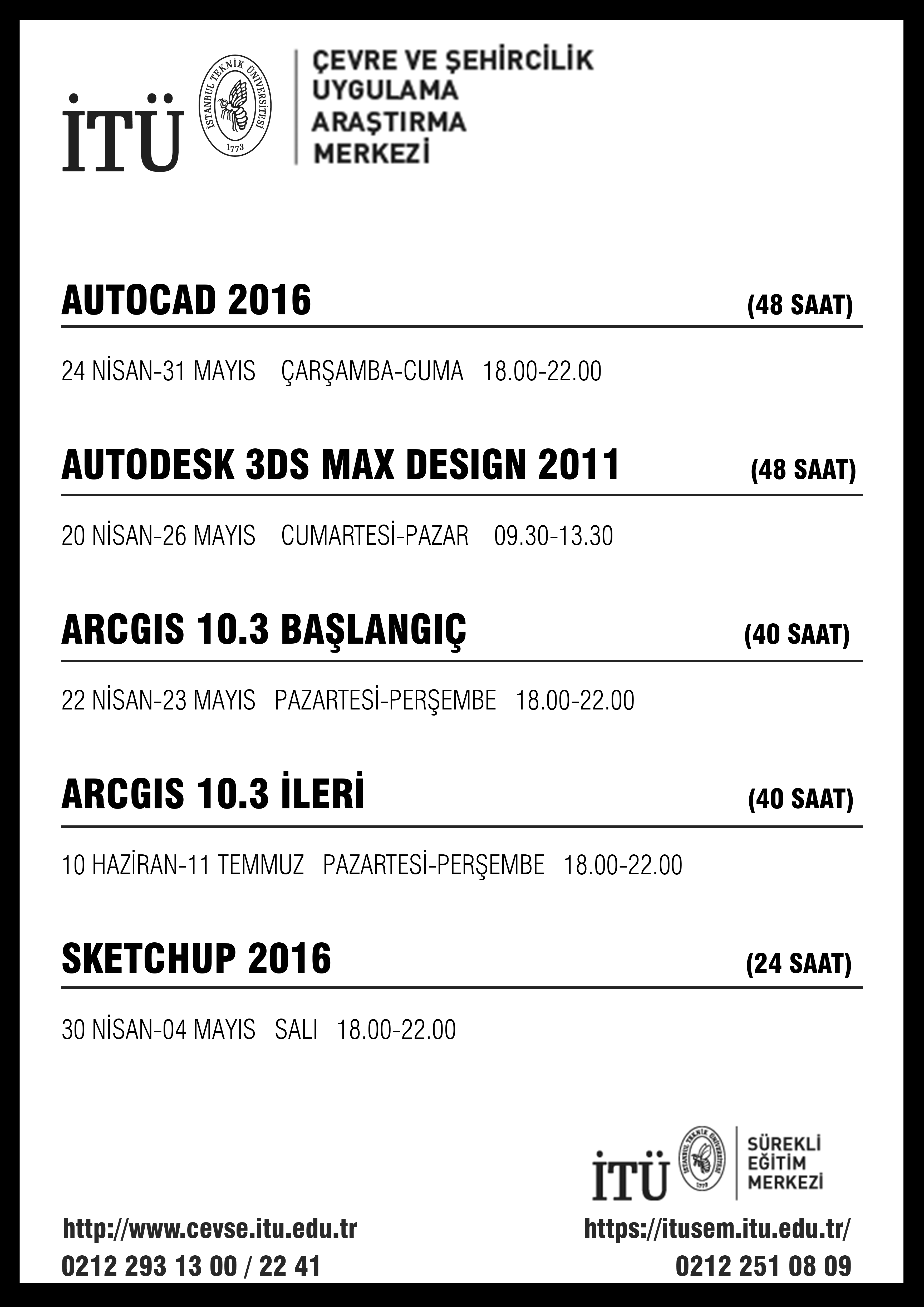 İTÜ

İSTANBUL TEKNİK ÜNİVERSİTESİ
1773

ÇEVRE VE ŞEHİRCİLİK
UYGULAMA
ARAŞTIRMA
MERKEZİ

AUTOCAD 2016 (48 SAAT)

24 NİSAN-31 MAYIS ÇARŞAMBA-CUMA 18.00-22.00

AUTODESK 3DS MAX DESIGN 2011 (48 SAAT)

20 NİSAN-26 MAYIS CUMARTESİ-PAZAR 09.30-13.30

ARCGIS 10.3 BAŞLANGIÇ (40 SAAT)

22 NİSAN-23 MAYIS PAZARTESİ-PERŞEMBE 18.00-22.00

ARCGIS 10.3 İLERİ (40 SAAT)

10 HAZİRAN-11 TEMMUZ PAZARTESİ-PERŞEMBE 18.00-22.00

SKETCHUP 2016 (24 SAAT)

30 NİSAN-04 MAYIS SALI 18.00-22.00

İTÜ

İSTANBUL TEKNİK ÜNİVERSİTESİ
1773

SÜREKLİ
EĞİTİM
MERKEZİ

http://www.cevse.itu.edu.tr
0212 293 13 00 / 22 41

https://itusem.itu.edu.tr/
0212 251 08 09